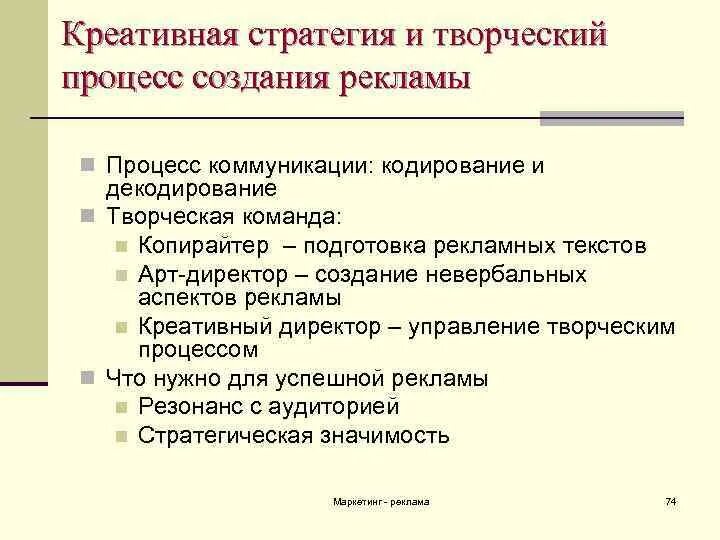 Креативная стратегия и творческий процесс создания рекламы

- Процесс коммуникации: кодирование и декодирование
- Творческая команда:
  - Копирайтер – подготовка рекламных текстов
  - Арт-директор – создание невербальных аспектов рекламы
  - Креативный директор – управление творческим процессом
- Что нужно для успешной рекламы
  - Резонанс с аудиторией
  - Стратегическая значимость

Маркетинг - реклама

74